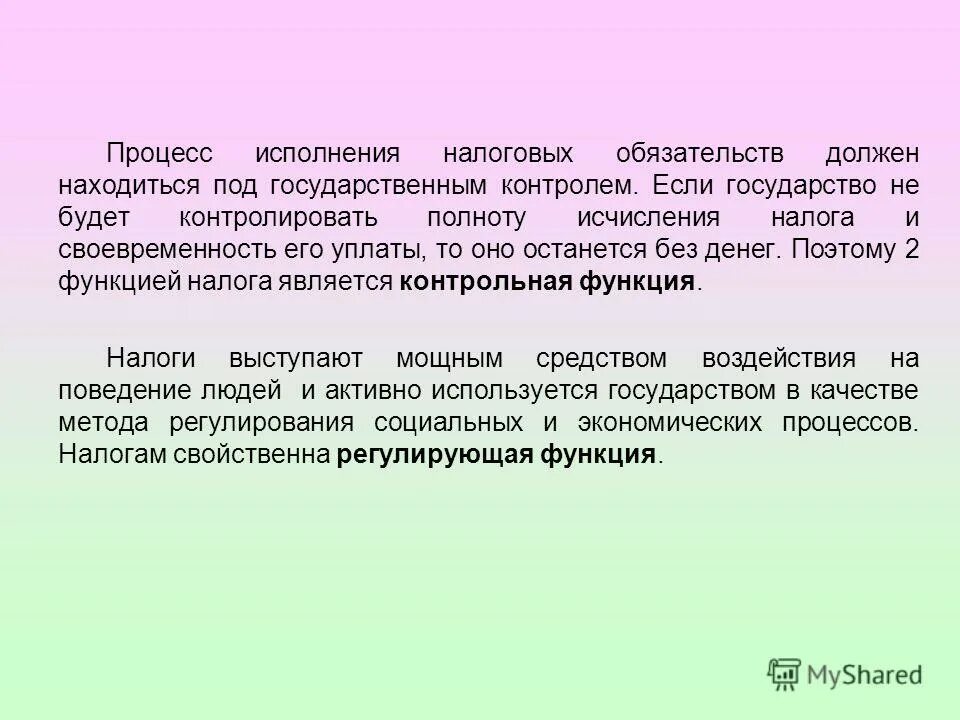 Процесс исполнения налоговых обязательств должен находиться под государственным контролем. Если государство не будет контролировать полноту исчисления налога и своевременность его уплаты, то оно останется без денег. Поэтому 2 функцией налога является контрольная функция.

Налоги выступают мощным средством воздействия на поведение людей и активно используется государством в качестве метода регулирования социальных и экономических процессов. Налогам свойственна регулирующая функция.

MyShared